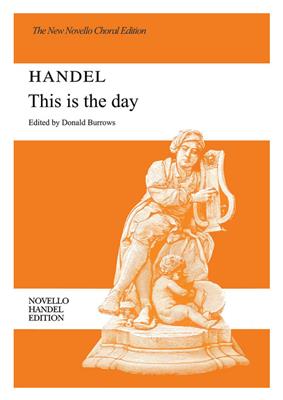 The New Novello Choral Edition

HANDEL

This is the day

Edited by Donald Burrows

NOVELLO
HANDEL
EDITION